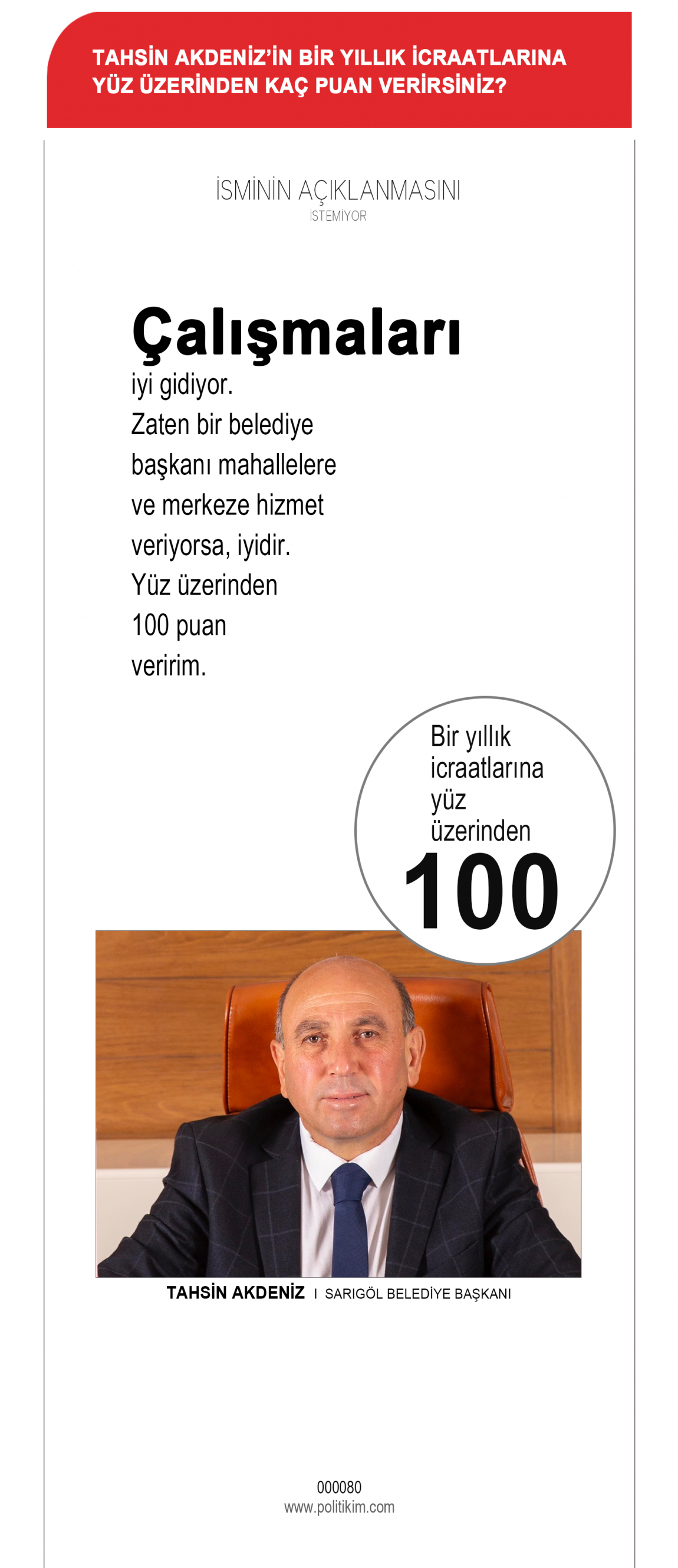 TAHSİN AKDENİZ'İN BİR YILLIK İCRAATLARINA YÜZ ÜZERİNDEN KAÇ PUAN VERİRSİNİZ?

İSMİNİN AÇIKLANMASINI
İSTEMİYOR

Çalışmaları
iyi gidiyor. Zaten bir belediye başkanı mahallelere ve merkeze hizmet veriyorsa, iyidir. Yüz üzerinden 100 puan veririm.

Bir yıllık icraatlarına yüz üzerinden
100

TAHSİN AKDENİZ I SARIGÖL BELEDİYE BAŞKANI

000080
www.politikim.com